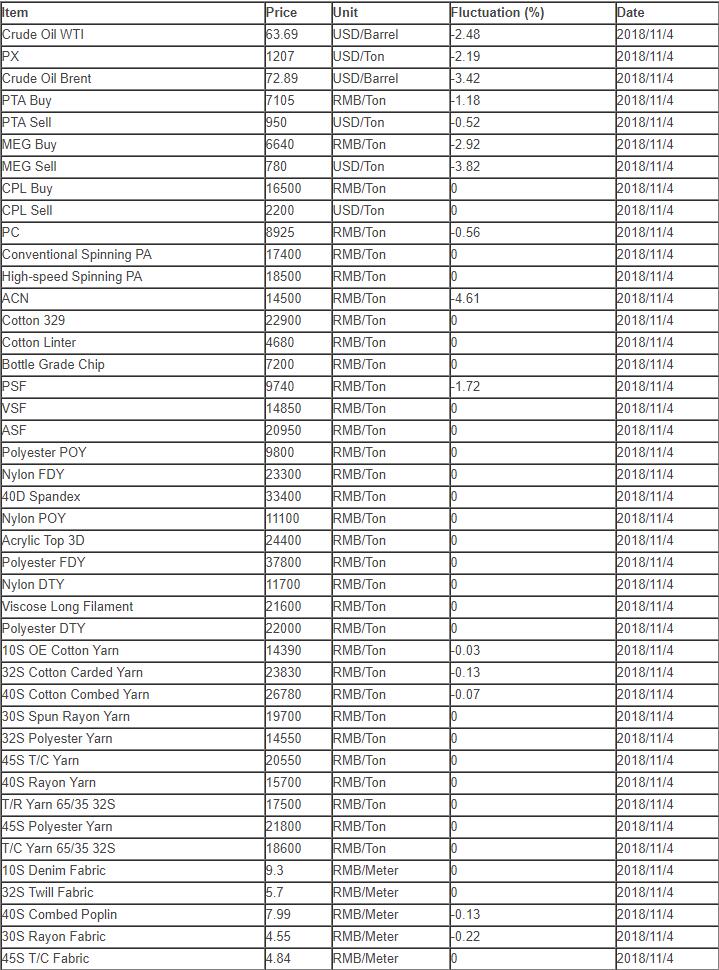 | Item | Price | Unit | Fluctuation (%) | Date |
|---|---|---|---|---|
| Crude Oil WTI | 63.69 | USD/Barrel | -2.48 | 2018/11/4 |
| PX | 1207 | USD/Ton | -2.19 | 2018/11/4 |
| Crude Oil Brent | 72.89 | USD/Barrel | -3.42 | 2018/11/4 |
| PTA Buy | 7105 | RMB/Ton | -1.18 | 2018/11/4 |
| PTA Sell | 950 | USD/Ton | -0.52 | 2018/11/4 |
| MEG Buy | 6640 | RMB/Ton | -2.92 | 2018/11/4 |
| MEG Sell | 780 | USD/Ton | -3.82 | 2018/11/4 |
| CPL Buy | 16500 | RMB/Ton | 0 | 2018/11/4 |
| CPL Sell | 2200 | USD/Ton | 0 | 2018/11/4 |
| PC | 8925 | RMB/Ton | -0.56 | 2018/11/4 |
| Conventional Spinning PA | 17400 | RMB/Ton | 0 | 2018/11/4 |
| High-speed Spinning PA | 18500 | RMB/Ton | 0 | 2018/11/4 |
| ACN | 14500 | RMB/Ton | -4.61 | 2018/11/4 |
| Cotton 329 | 22900 | RMB/Ton | 0 | 2018/11/4 |
| Cotton Linter | 4680 | RMB/Ton | 0 | 2018/11/4 |
| Bottle Grade Chip | 7200 | RMB/Ton | 0 | 2018/11/4 |
| PSF | 9740 | RMB/Ton | -1.72 | 2018/11/4 |
| VSF | 14850 | RMB/Ton | 0 | 2018/11/4 |
| ASF | 20950 | RMB/Ton | 0 | 2018/11/4 |
| Polyester POY | 9800 | RMB/Ton | 0 | 2018/11/4 |
| Nylon FDY | 23300 | RMB/Ton | 0 | 2018/11/4 |
| 40D Spandex | 33400 | RMB/Ton | 0 | 2018/11/4 |
| Nylon POY | 11100 | RMB/Ton | 0 | 2018/11/4 |
| Acrylic Top 3D | 24400 | RMB/Ton | 0 | 2018/11/4 |
| Polyester FDY | 37800 | RMB/Ton | 0 | 2018/11/4 |
| Nylon DTY | 11700 | RMB/Ton | 0 | 2018/11/4 |
| Viscose Long Filament | 21600 | RMB/Ton | 0 | 2018/11/4 |
| Polyester DTY | 22000 | RMB/Ton | 0 | 2018/11/4 |
| 10S OE Cotton Yarn | 14390 | RMB/Ton | -0.03 | 2018/11/4 |
| 32S Cotton Carded Yarn | 23830 | RMB/Ton | -0.13 | 2018/11/4 |
| 40S Cotton Combed Yarn | 26780 | RMB/Ton | -0.07 | 2018/11/4 |
| 30S Spun Rayon Yarn | 19700 | RMB/Ton | 0 | 2018/11/4 |
| 32S Polyester Yarn | 14550 | RMB/Ton | 0 | 2018/11/4 |
| 45S T/C Yarn | 20550 | RMB/Ton | 0 | 2018/11/4 |
| 40S Rayon Yarn | 15700 | RMB/Ton | 0 | 2018/11/4 |
| T/R Yarn 65/35 32S | 17500 | RMB/Ton | 0 | 2018/11/4 |
| 45S Polyester Yarn | 21800 | RMB/Ton | 0 | 2018/11/4 |
| T/C Yarn 65/35 32S | 18600 | RMB/Ton | 0 | 2018/11/4 |
| 10S Denim Fabric | 9.3 | RMB/Meter | 0 | 2018/11/4 |
| 32S Twill Fabric | 5.7 | RMB/Meter | 0 | 2018/11/4 |
| 40S Combed Poplin | 7.99 | RMB/Meter | -0.13 | 2018/11/4 |
| 30S Rayon Fabric | 4.55 | RMB/Meter | -0.22 | 2018/11/4 |
| 45S T/C Fabric | 4.84 | RMB/Meter | 0 | 2018/11/4 |